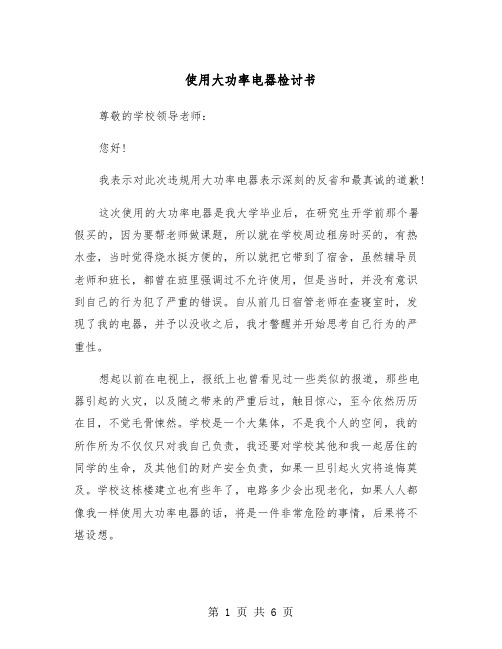 使用大功率电器检讨书

尊敬的学校领导老师：

您好！

我表示对此次违规用大功率电器表示深刻的反省和最真诚的道歉！

这次使用的大功率电器是我大学毕业后，在研究生开学前那个暑假买的，因为要帮老师做课题，所以就在学校周边租房时买的，有热水壶，当时觉得烧水挺方便的，所以就把它带到了宿舍，虽然辅导员老师和班长，都曾在班里强调过不允许使用，但是当时，并没有意识到自己的行为犯了严重的错误。自从前几日宿管老师在查寝室时，发现了我的电器，并予以没收之后，我才警醒并开始思考自己行为的严重性。

想起以前在电视上，报纸上也曾看见过一些类似的报道，那些电器引起的火灾，以及随之带来的严重后过，触目惊心，至今依然历历在目，不觉毛骨悚然。学校是一个大集体，不是我个人的空间，我的所作所为不仅仅只对我自己负责，我还要对学校其他和我一起居住的同学的生命，及其他们的财产安全负责，如果一旦引起火灾将追悔莫及。学校这栋楼建立也有些年了，电路多少会出现老化，如果人人都像我一样使用大功率电器的话，将是一件非常危险的事情，后果将不堪设想。

第 1 页 共 6 页